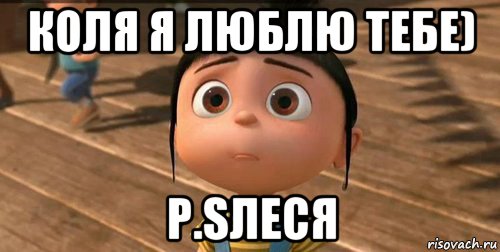 КОЛЯ Я ЛЮБЛЮ ТЕБЕ)

P.SЛЕСЯ

risovach.ru